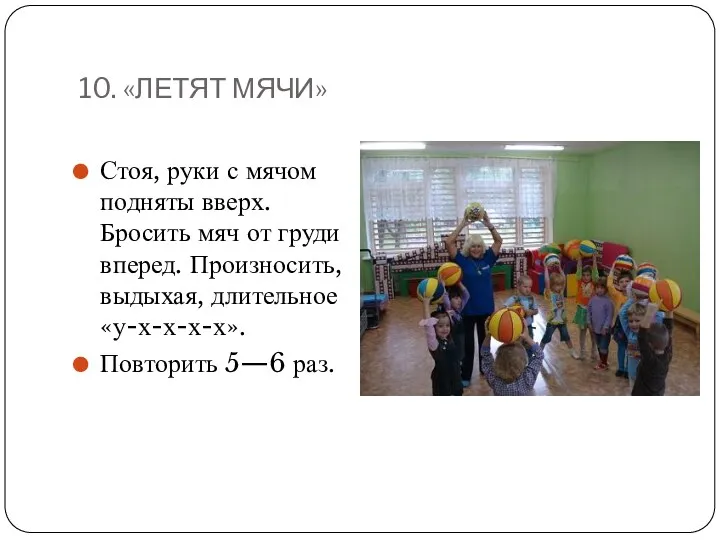 10. «ЛЕТЯТ МЯЧИ»

Стоя, руки с мячом подняты вверх. Бросить мяч от груди вперед. Произносить, выдыхая, длительное «у-х-х-х-х».

Повторить 5—6 раз.